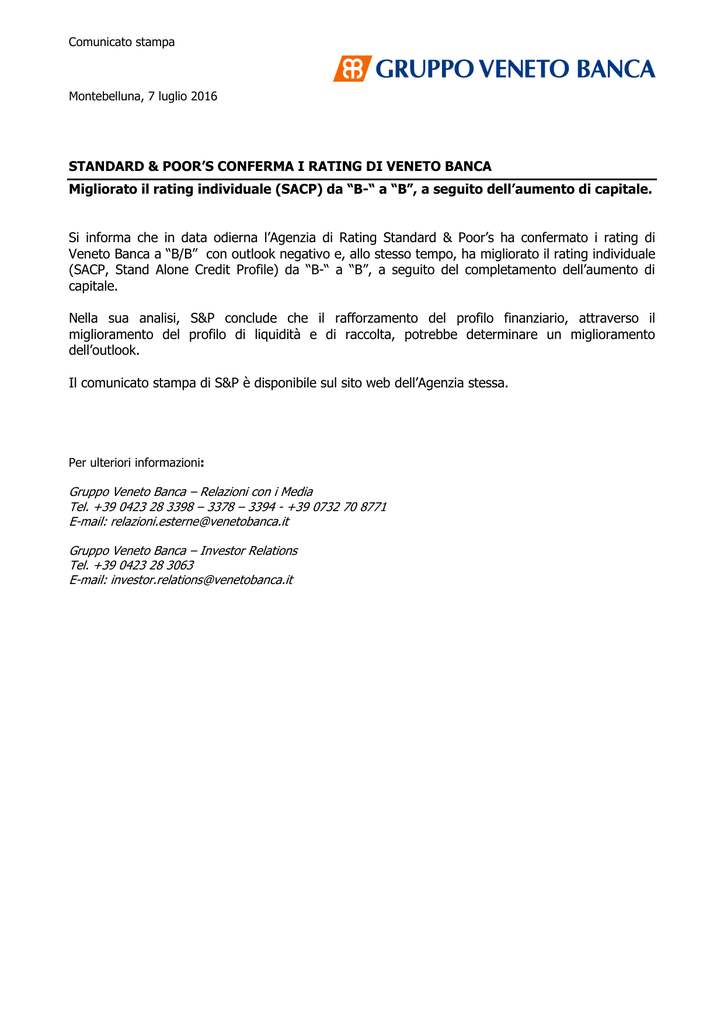 Comunicato stampa

GRUPPO VENETO BANCA

Montebelluna, 7 luglio 2016

STANDARD & POOR'S CONFERMA I RATING DI VENETO BANCA

Migliorato il rating individuale (SACP) da "B-" a "B", a seguito dell'aumento di capitale.

Si informa che in data odierna l'Agenzia di Rating Standard & Poor's ha confermato i rating di Veneto Banca a "B/B" con outlook negativo e, allo stesso tempo, ha migliorato il rating individuale (SACP, Stand Alone Credit Profile) da "B-" a "B", a seguito del completamento dell'aumento di capitale.

Nella sua analisi, S&P conclude che il rafforzamento del profilo finanziario, attraverso il miglioramento del profilo di liquidità e di raccolta, potrebbe determinare un miglioramento dell'outlook.

Il comunicato stampa di S&P è disponibile sul sito web dell'Agenzia stessa.

Per ulteriori informazioni:

Gruppo Veneto Banca – Relazioni con i Media
Tel. +39 0423 28 3398 – 3378 – 3394 - +39 0732 70 8771
E-mail: relazioni.esterne@venetobanca.it

Gruppo Veneto Banca – Investor Relations
Tel. +39 0423 28 3063
E-mail: investor.relations@venetobanca.it